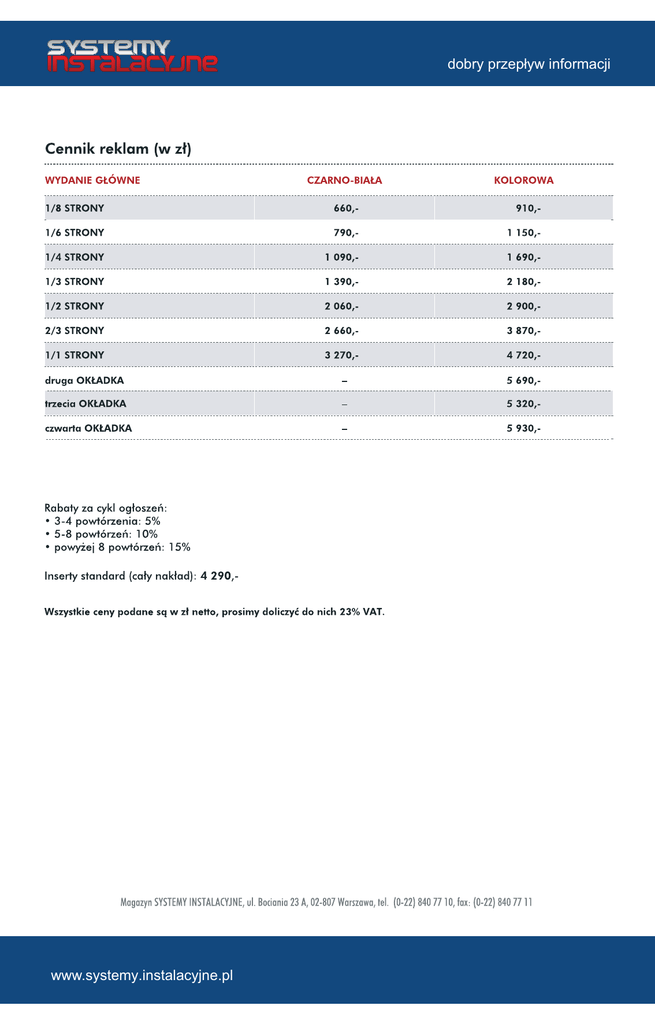 SYSTEMY INSTALACYJNE

dobry przepływ informacji

Cennik reklam (w zł)

| WYDANIE GŁÓWNE | CZARNO-BIAŁA | KOLOROWA |
|---|---|---|
| 1/8 STRONY | 660,- | 910,- |
| 1/6 STRONY | 790,- | 1 150,- |
| 1/4 STRONY | 1 090,- | 1 690,- |
| 1/3 STRONY | 1 390,- | 2 180,- |
| 1/2 STRONY | 2 060,- | 2 900,- |
| 2/3 STRONY | 2 660,- | 3 870,- |
| 1/1 STRONY | 3 270,- | 4 720,- |
| druga OKŁADKA | – | 5 690,- |
| trzecia OKŁADKA | – | 5 320,- |
| czwarta OKŁADKA | – | 5 930,- |

Rabaty za cykl ogłoszeń:
• 3-4 powtórzenia: 5%
• 5-8 powtórzeń: 10%
• powyżej 8 powtórzeń: 15%

Inserty standard (cały nakład): 4 290,-

Wszystkie ceny podane są w zł netto, prosimy doliczyć do nich 23% VAT.

Magazyn SYSTEMY INSTALACYJNE, ul. Bociania 23 A, 02-807 Warszawa, tel. (0-22) 840 77 10, fax: (0-22) 840 77 11

www.systemy.instalacyjne.pl